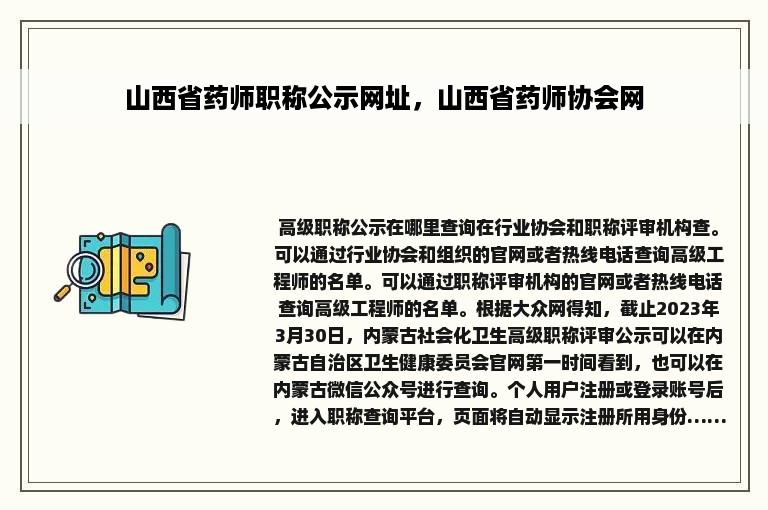 山西省药师职称公示网址，山西省药师协会网

高级职称公示在哪里查询在行业协会和职称评审机构查。可以通过行业协会和组织的官网或者热线电话查询高级工程师的名单。可以通过职称评审机构的官网或者热线电话查询高级工程师的名单。根据大众网得知，截止2023年3月30日，内蒙古社会化卫生高级职称评审公示可以在内蒙古自治区卫生健康委员会官网第一时间看到，也可以在内蒙古微信公众号进行查询。个人用户注册或登录账号后，进入职称查询平台，页面将自动显示注册所用身份......